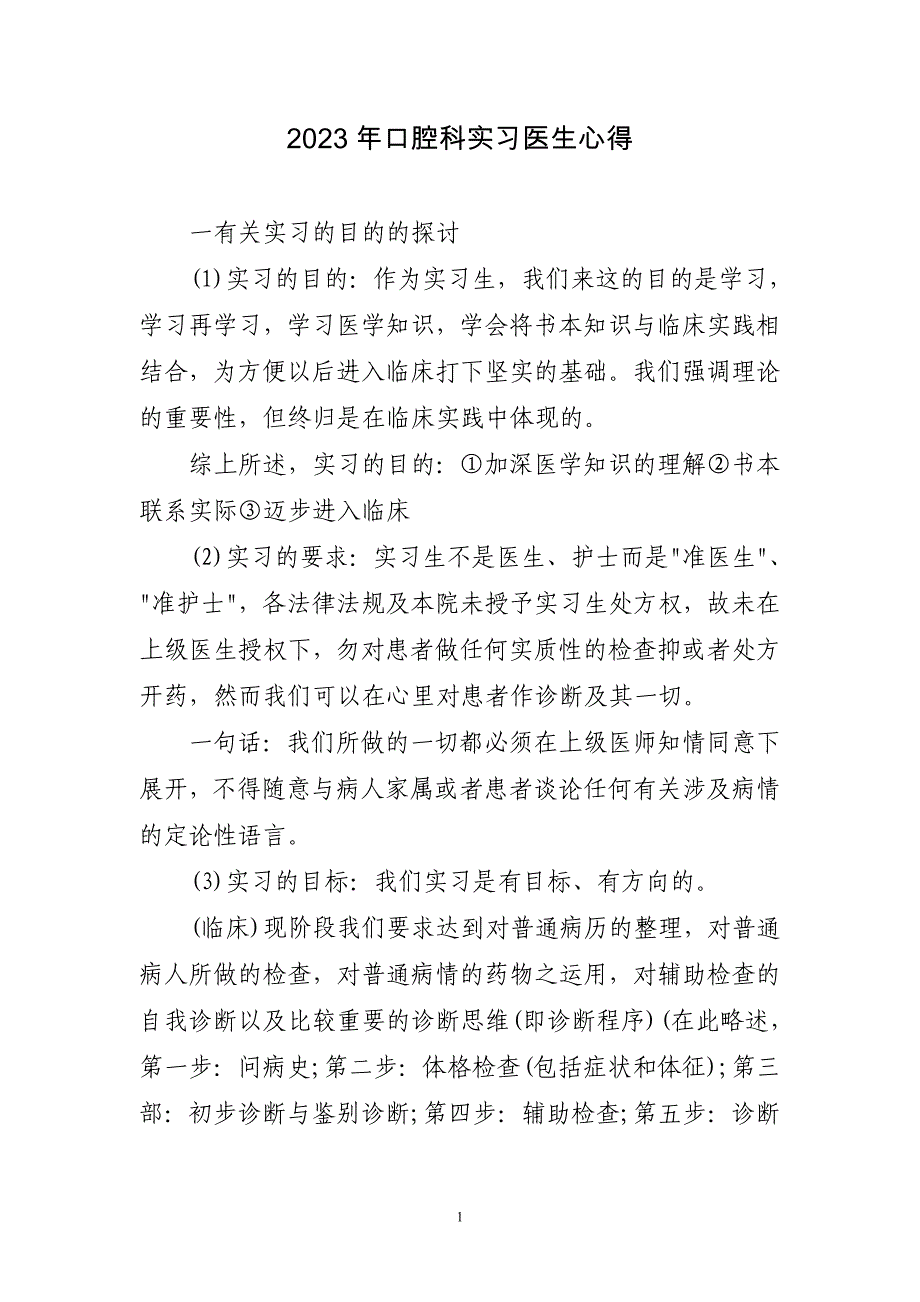 2023年口腔科实习医生心得

一有关实习的目的的探讨

(1)实习的目的：作为实习生，我们来这的目的是学习，学习再学习，学习医学知识，学会将书本知识与临床实践相结合，为方便以后进入临床打下坚实的基础。我们强调理论的重要性，但终归是在临床实践中体现的。

综上所述，实习的目的：①加深医学知识的理解②书本联系实际③迈步进入临床

(2)实习的要求：实习生不是医生、护士而是"准医生"、"准护士"，各法律法规及本院未授予实习生处方权，故未在上级医生授权下，勿对患者做任何实质性的检查抑或者处方开药，然而我们可以在心里对患者作诊断及其一切。

一句话：我们所做的一切都必须在上级医师知情同意下展开，不得随意与病人家属或者患者谈论任何有关涉及病情的定论性语言。

(3)实习的目标：我们实习是有目标、有方向的。

(临床)现阶段我们要求达到对普通病历的整理，对普通病人所做的检查，对普通病情的药物之运用，对辅助检查的自我诊断以及比较重要的诊断思维(即诊断程序)(在此略述，第一步：问病史;第二步：体格检查(包括症状和体征);第三部：初步诊断与鉴别诊断;第四步：辅助检查;第五步：诊断

1